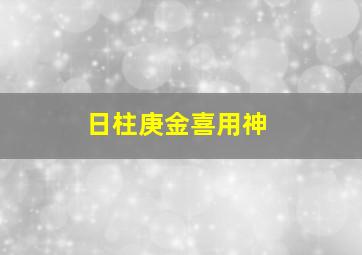 日柱庚金喜用神